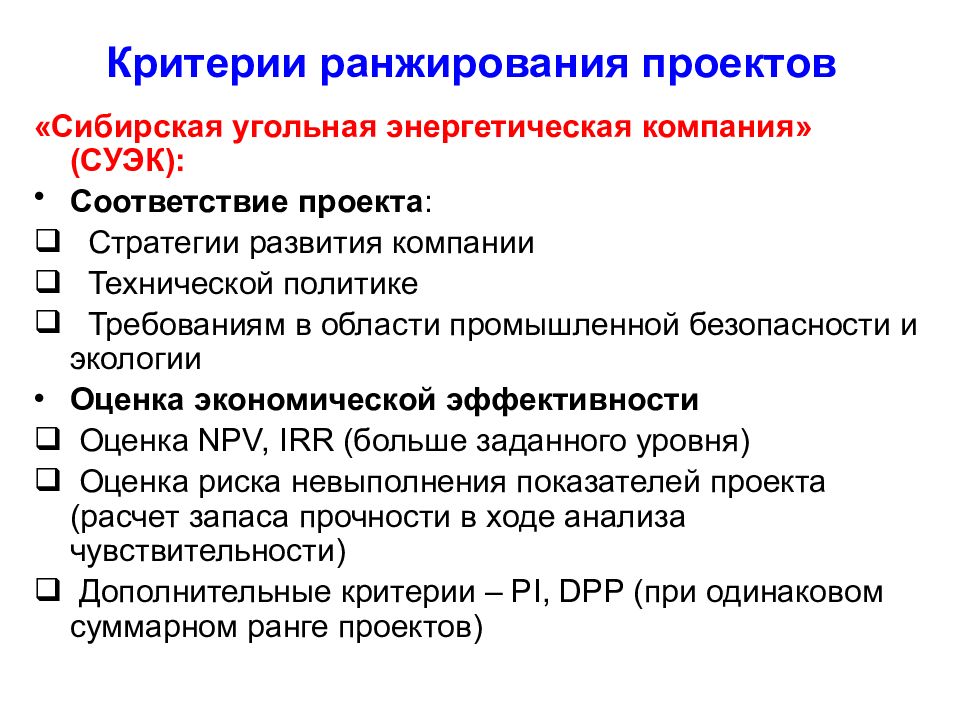 Критерии ранжирования проектов

«Сибирская угольная энергетическая компания» (СУЭК):

• Соответствие проекта:
❑ Стратегии развития компании
❑ Технической политике
❑ Требованиям в области промышленной безопасности и экологии
• Оценка экономической эффективности
❑ Оценка NPV, IRR (больше заданного уровня)
❑ Оценка риска невыполнения показателей проекта (расчет запаса прочности в ходе анализа чувствительности)
❑ Дополнительные критерии – PI, DPP (при одинаковом суммарном ранге проектов)